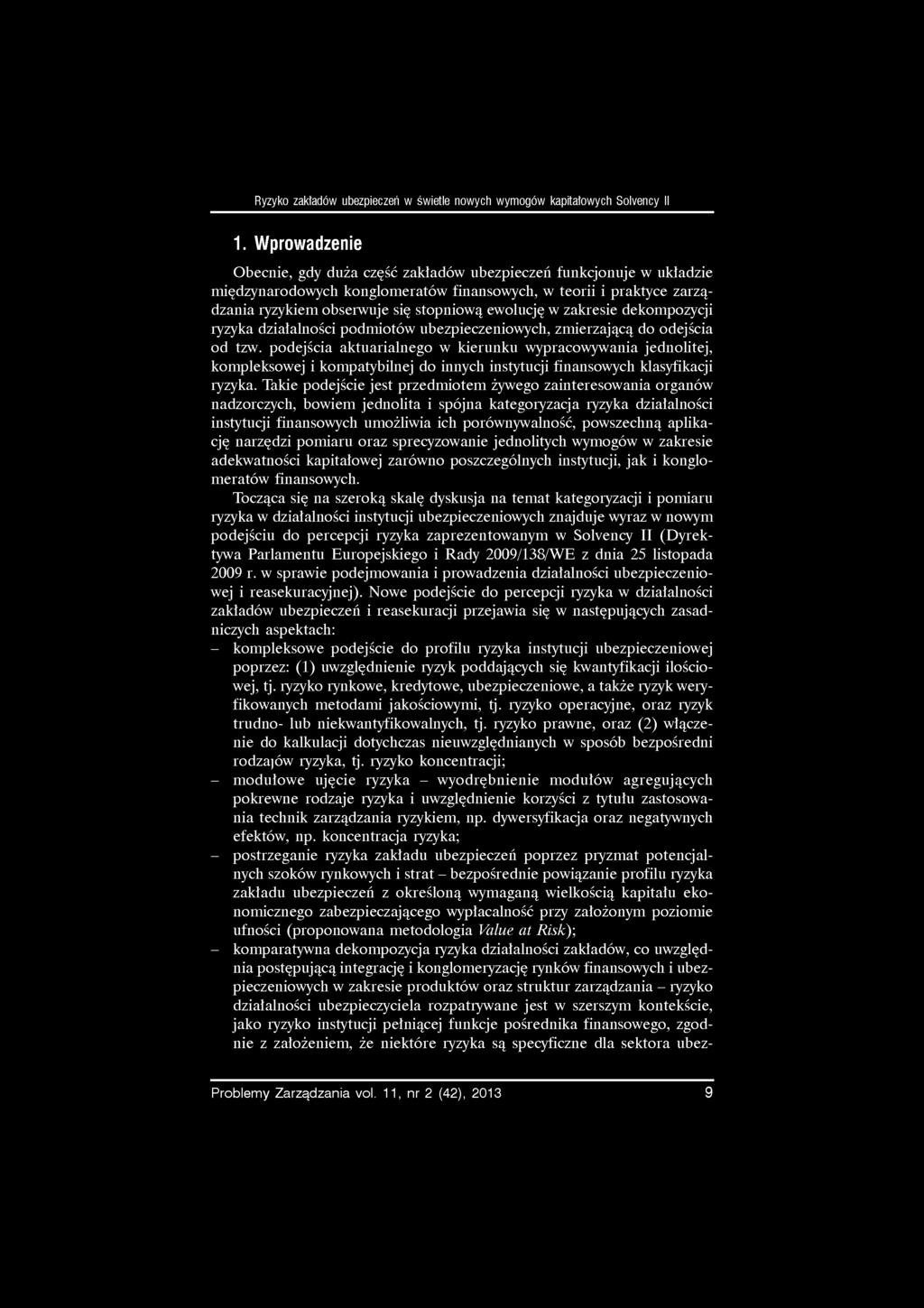 Ryzyko zakładów ubezpieczeń w świetle nowych wymogów kapitałowych Solvency II

1. Wprowadzenie

Obecnie, gdy duża część zakładów ubezpieczeń funkcjonuje w układzie międzynarodowych konglomeratów finansowych, w teorii i praktyce zarządzania ryzykiem obserwuje się stopniową ewolucję w zakresie dekompozycji ryzyka działalności podmiotów ubezpieczeniowych, zmierzającą do odejścia od tzw. podejścia aktuarialnego w kierunku wypracowywania jednolitej, kompleksowej i kompatybilnej do innych instytucji finansowych klasyfikacji ryzyka. Takie podejście jest przedmiotem żywego zainteresowania organów nadzorczych, bowiem jednolita i spójna kategoryzacja ryzyka działalności instytucji finansowych umożliwia ich porównywalność, powszechną aplikację narzędzi pomiaru oraz sprecyzowanie jednolitych wymogów w zakresie adekwatności kapitałowej zarówno poszczególnych instytucji, jak i konglomeratów finansowych.

Tocząca się na szeroką skalę dyskusja na temat kategoryzacji i pomiaru ryzyka w działalności instytucji ubezpieczeniowych znajduje wyraz w nowym podejściu do percepcji ryzyka zaprezentowanym w Solvency II (Dyrektywa Parlamentu Europejskiego i Rady 2009/138/WE z dnia 25 listopada 2009 r. w sprawie podejmowania i prowadzenia działalności ubezpieczeniowej i reasekuracyjnej). Nowe podejście do percepcji ryzyka w działalności zakładów ubezpieczeń i reasekuracji przejawia się w następujących zasadniczych aspektach:
– kompleksowe podejście do profilu ryzyka instytucji ubezpieczeniowej poprzez: (1) uwzględnienie ryzyk poddających się kwantyfikacji ilościowej, tj. ryzyko rynkowe, kredytowe, ubezpieczeniowe, a także ryzyk weryfikowanych metodami jakościowymi, tj. ryzyko operacyjne, oraz ryzyk trudno- lub niekwantyfikowalnych, tj. ryzyko prawne, oraz (2) włączenie do kalkulacji dotychczas nieuwzględnianych w sposób bezpośredni rodzajów ryzyka, tj. ryzyko koncentracji;
– modułowe ujęcie ryzyka – wyodrębnienie modułów agregujących pokrewne rodzaje ryzyka i uwzględnienie korzyści z tytułu zastosowania technik zarządzania ryzykiem, np. dywersyfikacja oraz negatywnych efektów, np. koncentracja ryzyka;
– postrzeganie ryzyka zakładu ubezpieczeń poprzez pryzmat potencjalnych szoków rynkowych i strat – bezpośrednie powiązanie profilu ryzyka zakładu ubezpieczeń z określoną wymaganą wielkością kapitału ekonomicznego zabezpieczającego wypłacalność przy założonym poziomie ufności (proponowana metodologia Value at Risk);
– komparatywna dekompozycja ryzyka działalności zakładów, co uwzględnia postępującą integrację i konglomeryzację rynków finansowych i ubezpieczeniowych w zakresie produktów oraz struktur zarządzania – ryzyko działalności ubezpieczyciela rozpatrywane jest w szerszym kontekście, jako ryzyko instytucji pełniącej funkcje pośrednika finansowego, zgodnie z założeniem, że niektóre ryzyka są specyficzne dla sektora ubez-

Problemy Zarządzania vol. 11, nr 2 (42), 2013 9